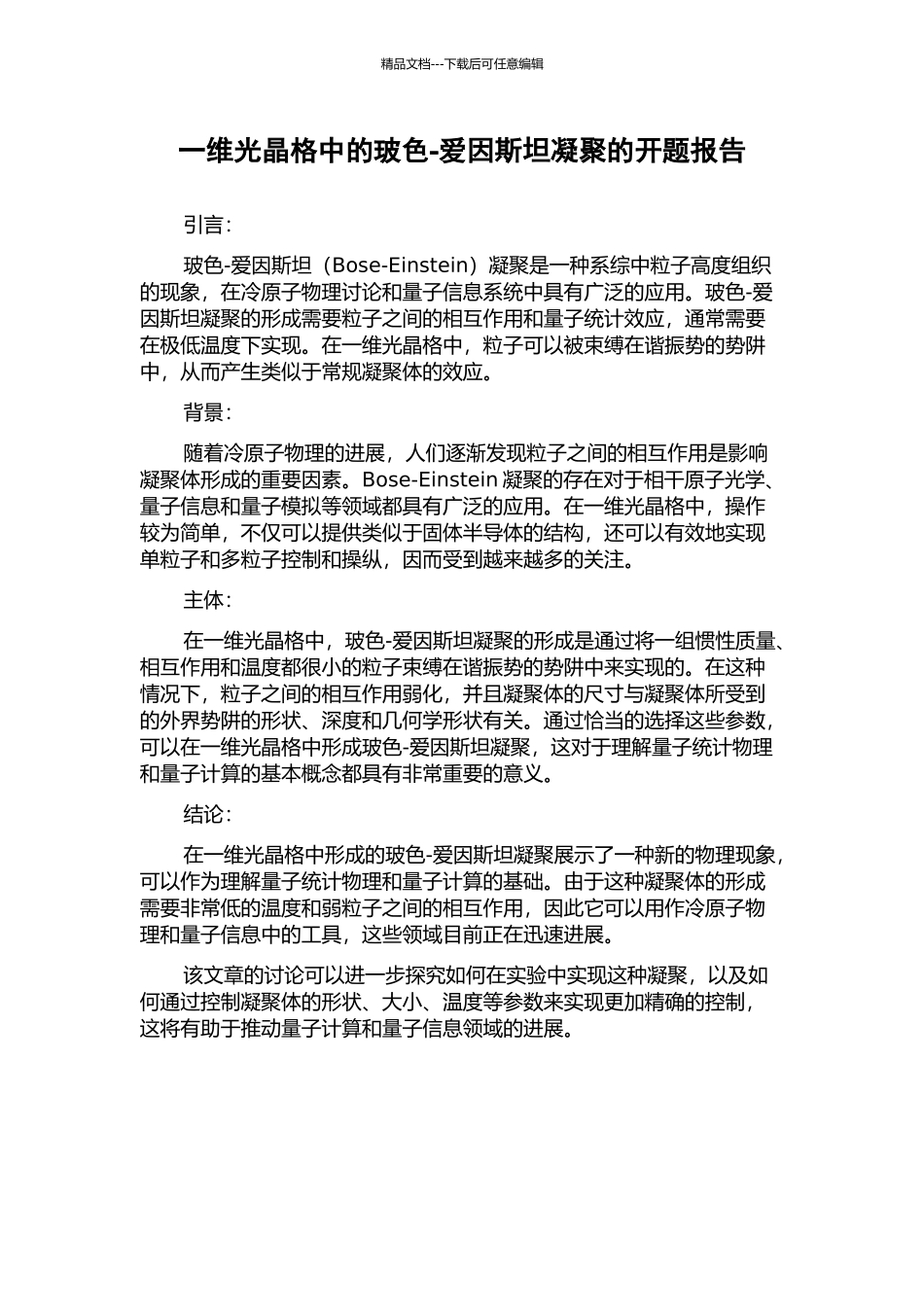 精品文档---下载后可任意编辑

一维光晶格中的玻色-爱因斯坦凝聚的开题报告

引言：

玻色-爱因斯坦（Bose-Einstein）凝聚是一种系综中粒子高度组织的现象，在冷原子物理讨论和量子信息系统中具有广泛的应用。玻色-爱因斯坦凝聚的形成需要粒子之间的相互作用和量子统计效应，通常需要在极低温度下实现。在一维光晶格中，粒子可以被束缚在谐振势的势阱中，从而产生类似于常规凝聚体的效应。

背景：

随着冷原子物理的进展，人们逐渐发现粒子之间的相互作用是影响凝聚体形成的重要因素。Bose-Einstein 凝聚的存在对于相干原子光学、量子信息和量子模拟等领域都具有广泛的应用。在一维光晶格中，操作较为简单，不仅可以提供类似于固体半导体的结构，还可以有效地实现单粒子和多粒子控制和操纵，因而受到越来越多的关注。

主体：

在一维光晶格中，玻色-爱因斯坦凝聚的形成是通过将一组惯性质量、相互作用和温度都很小的粒子束缚在谐振势的势阱中来实现的。在这种情况下，粒子之间的相互作用弱化，并且凝聚体的尺寸与凝聚体所受到的外界势阱的形状、深度和几何学形状有关。通过恰当的选择这些参数，可以在一维光晶格中形成玻色-爱因斯坦凝聚，这对于理解量子统计物理和量子计算的基本概念都具有非常重要的意义。

结论：

在一维光晶格中形成的玻色-爱因斯坦凝聚展示了一种新的物理现象，可以作为理解量子统计物理和量子计算的基础。由于这种凝聚体的形成需要非常低的温度和弱粒子之间的相互作用，因此它可以用作冷原子物理和量子信息中的工具，这些领域目前正在迅速进展。

该文章的讨论可以进一步探究如何在实验中实现这种凝聚，以及如何通过控制凝聚体的形状、大小、温度等参数来实现更加精确的控制，这将有助于推动量子计算和量子信息领域的进展。